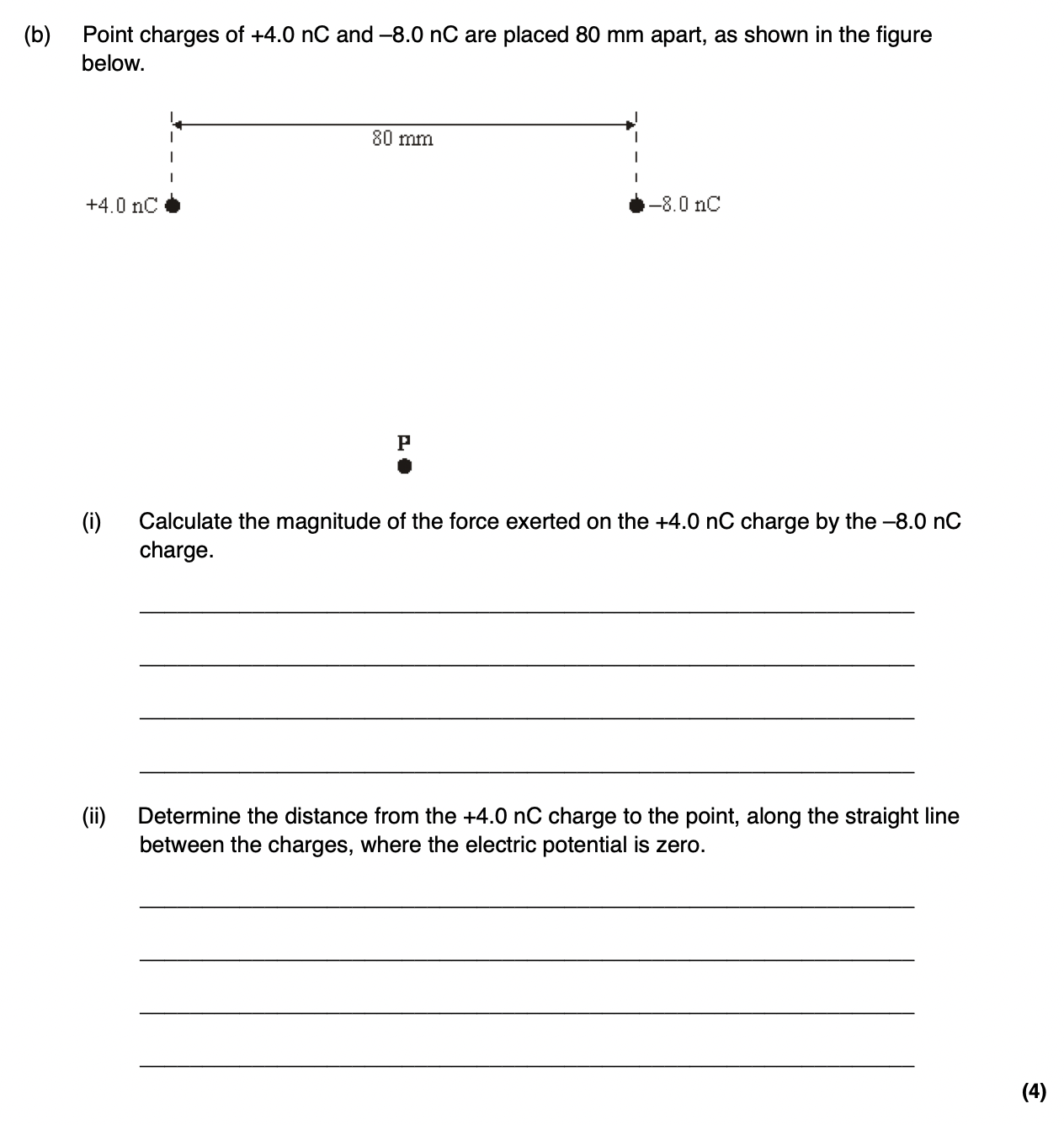 (b) Point charges of +4.0 nC and –8.0 nC are placed 80 mm apart, as shown in the figure below.

80 mm

+4.0 nC

–8.0 nC

P

(i) Calculate the magnitude of the force exerted on the +4.0 nC charge by the –8.0 nC charge.

(ii) Determine the distance from the +4.0 nC charge to the point, along the straight line between the charges, where the electric potential is zero.

(4)